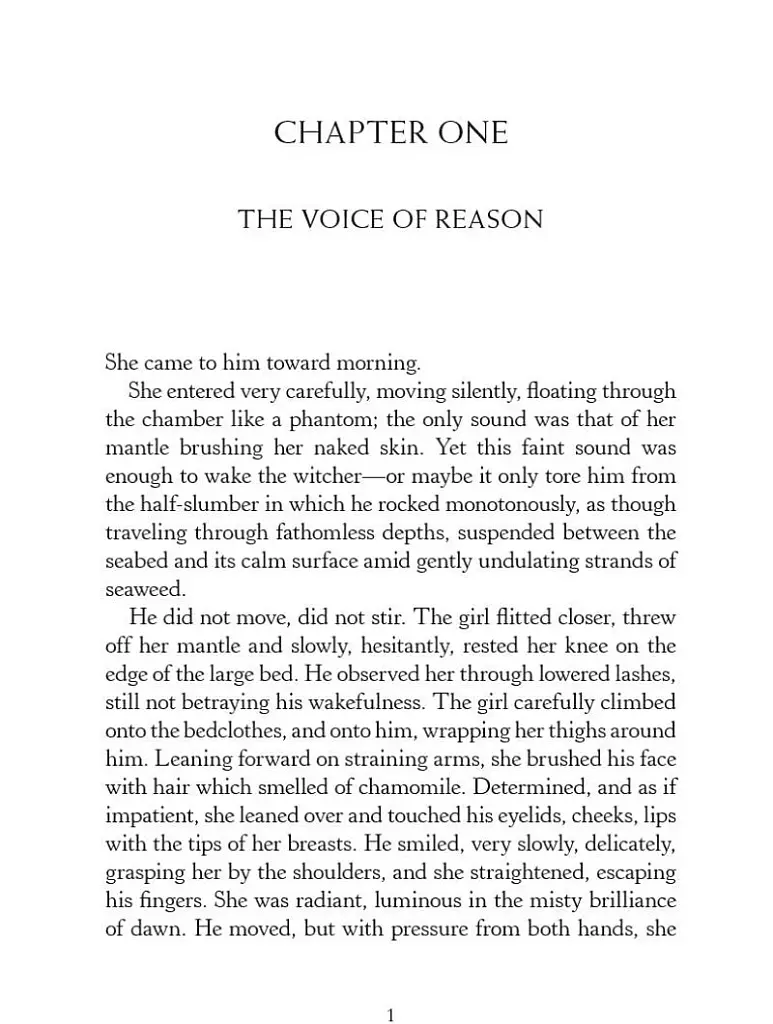 CHAPTER ONE

THE VOICE OF REASON

She came to him toward morning.

She entered very carefully, moving silently, floating through the chamber like a phantom; the only sound was that of her mantle brushing her naked skin. Yet this faint sound was enough to wake the witcher—or maybe it only tore him from the half-slumber in which he rocked monotonously, as though traveling through fathomless depths, suspended between the seabed and its calm surface amid gently undulating strands of seaweed.

He did not move, did not stir. The girl flitted closer, threw off her mantle and slowly, hesitantly, rested her knee on the edge of the large bed. He observed her through lowered lashes, still not betraying his wakefulness. The girl carefully climbed onto the bedclothes, and onto him, wrapping her thighs around him. Leaning forward on straining arms, she brushed his face with hair which smelled of chamomile. Determined, and as if impatient, she leaned over and touched his eyelids, cheeks, lips with the tips of her breasts. He smiled, very slowly, delicately, grasping her by the shoulders, and she straightened, escaping his fingers. She was radiant, luminous in the misty brilliance of dawn. He moved, but with pressure from both hands, she

1